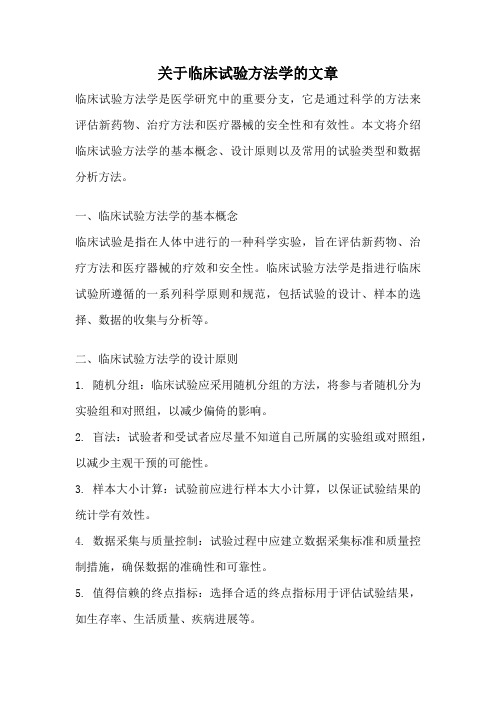 关于临床试验方法学的文章

临床试验方法学是医学研究中的重要分支，它是通过科学的方法来评估新药物、治疗方法和医疗器械的安全性和有效性。本文将介绍临床试验方法学的基本概念、设计原则以及常用的试验类型和数据分析方法。

一、临床试验方法学的基本概念

临床试验是指在人体中进行的一种科学实验，旨在评估新药物、治疗方法和医疗器械的疗效和安全性。临床试验方法学是指进行临床试验所遵循的一系列科学原则和规范，包括试验的设计、样本的选择、数据的收集与分析等。

二、临床试验方法学的设计原则

1. 随机分组：临床试验应采用随机分组的方法，将参与者随机分为实验组和对照组，以减少偏倚的影响。

2. 盲法：试验者和受试者应尽量不知道自己所属的实验组或对照组，以减少主观干预的可能性。

3. 样本大小计算：试验前应进行样本大小计算，以保证试验结果的统计学有效性。

4. 数据采集与质量控制：试验过程中应建立数据采集标准和质量控制措施，确保数据的准确性和可靠性。

5. 值得信赖的终点指标：选择合适的终点指标用于评估试验结果，如生存率、生活质量、疾病进展等。